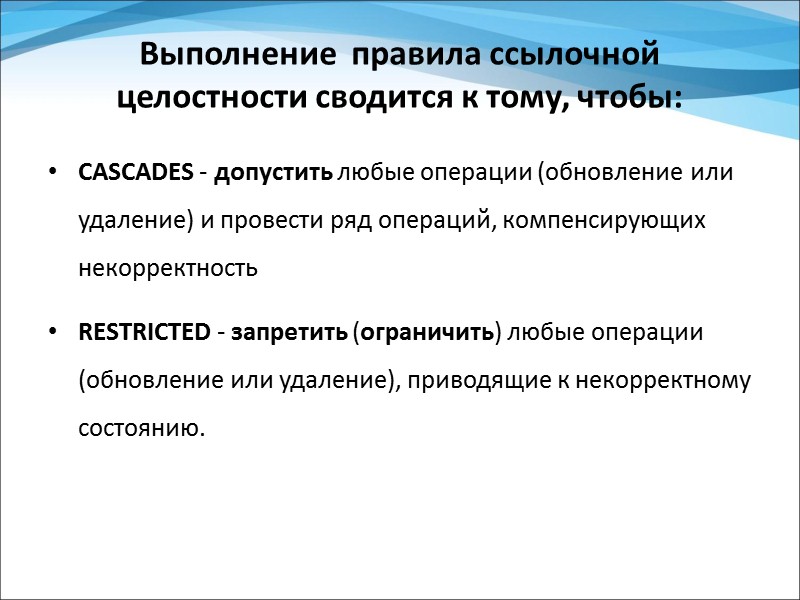 Выполнение правила ссылочной целостности сводится к тому, чтобы:

• CASCADES - допустить любые операции (обновление или удаление) и провести ряд операций, компенсирующих некорректность

• RESTRICTED - запретить (ограничить) любые операции (обновление или удаление), приводящие к некорректному состоянию.